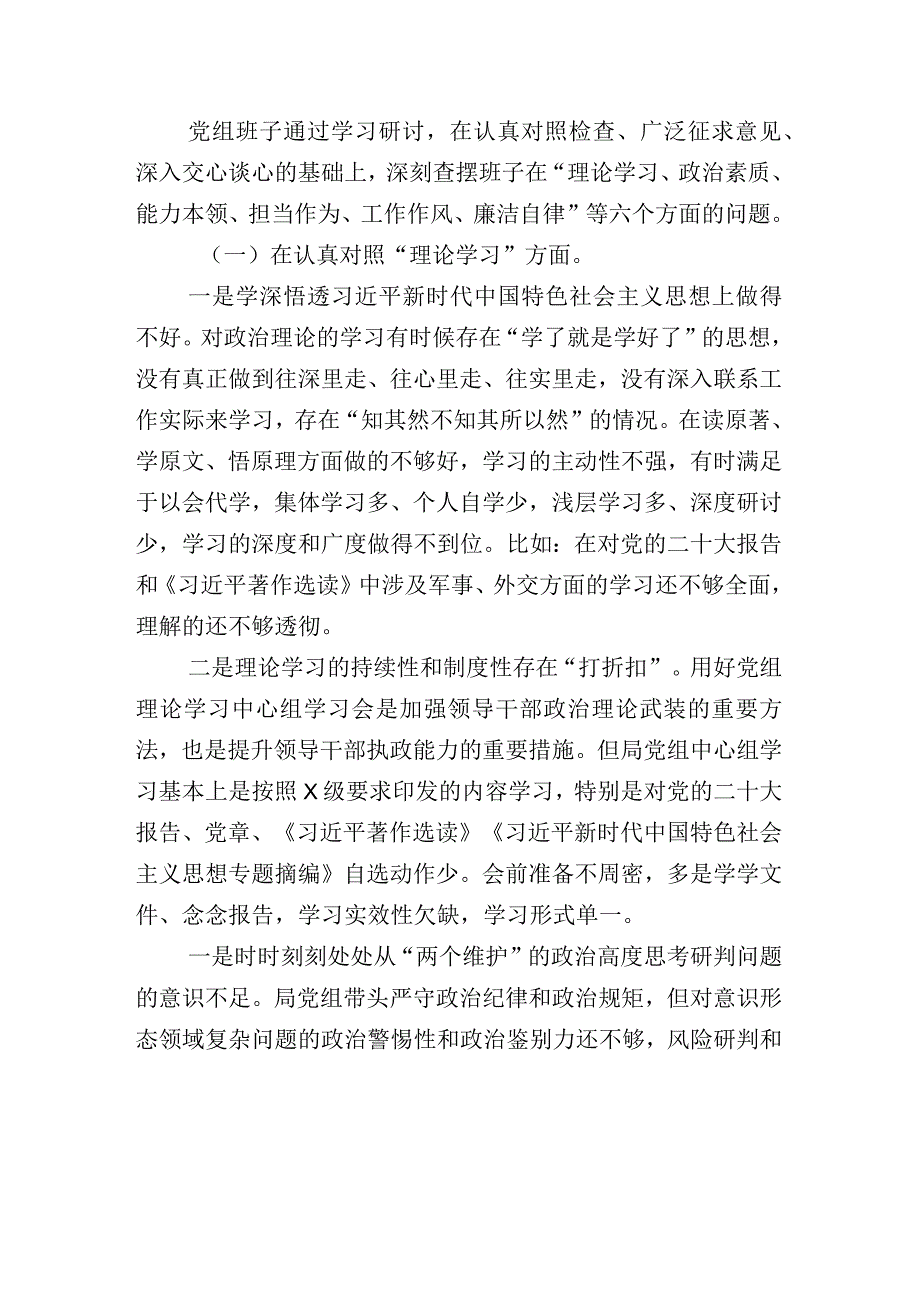 党组班子通过学习研讨，在认真对照检查、广泛征求意见、深入交心谈心的基础上，深刻查摆班子在“理论学习、政治素质、能力本领、担当作为、工作作风、廉洁自律”等六个方面的问题。

（一）在认真对照“理论学习”方面。

一是学深悟透习近平新时代中国特色社会主义思想上做得不好。对政治理论的学习有时候存在“学了就是学好了”的思想，没有真正做到往深里走、往心里走、往实里走，没有深入联系工作实际来学习，存在“知其然不知其所以然”的情况。在读原著、学原文、悟原理方面做的不够好，学习的主动性不强，有时满足于以会代学，集体学习多、个人自学少，浅层学习多、深度研讨少，学习的深度和广度做得不到位。比如：在对党的二十大报告和《习近平著作选读》中涉及军事、外交方面的学习还不够全面，理解的还不够透彻。

二是理论学习的持续性和制度性存在“打折扣”。用好党组理论学习中心组学习会是加强领导干部政治理论武装的重要方法，也是提升领导干部执政能力的重要措施。但局党组中心组学习基本上是按照X级要求印发的内容学习，特别是对党的二十大报告、党章、《习近平著作选读》《习近平新时代中国特色社会主义思想专题摘编》自选动作少。会前准备不周密，多是学学文件、念念报告，学习实效性欠缺，学习形式单一。

一是时时刻刻处处从“两个维护”的政治高度思考研判问题的意识不足。局党组带头严守政治纪律和政治规矩，但对意识形态领域复杂问题的政治警惕性和政治鉴别力还不够，风险研判和